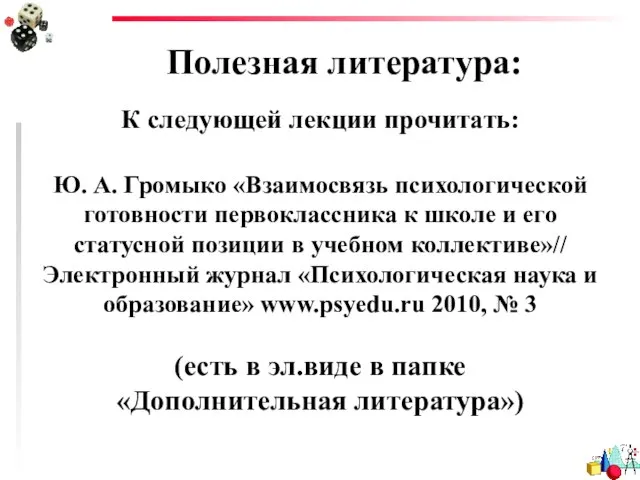 Полезная литература:

К следующей лекции прочитать:

Ю. А. Громыко «Взаимосвязь психологической готовности первоклассника к школе и его статусной позиции в учебном коллективе»// Электронный журнал «Психологическая наука и образование» www.psyedu.ru 2010, № 3

(есть в эл.виде в папке «Дополнительная литература»)